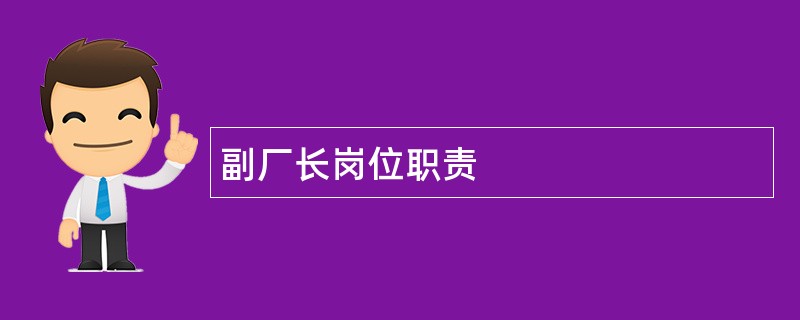 副厂长岗位职责